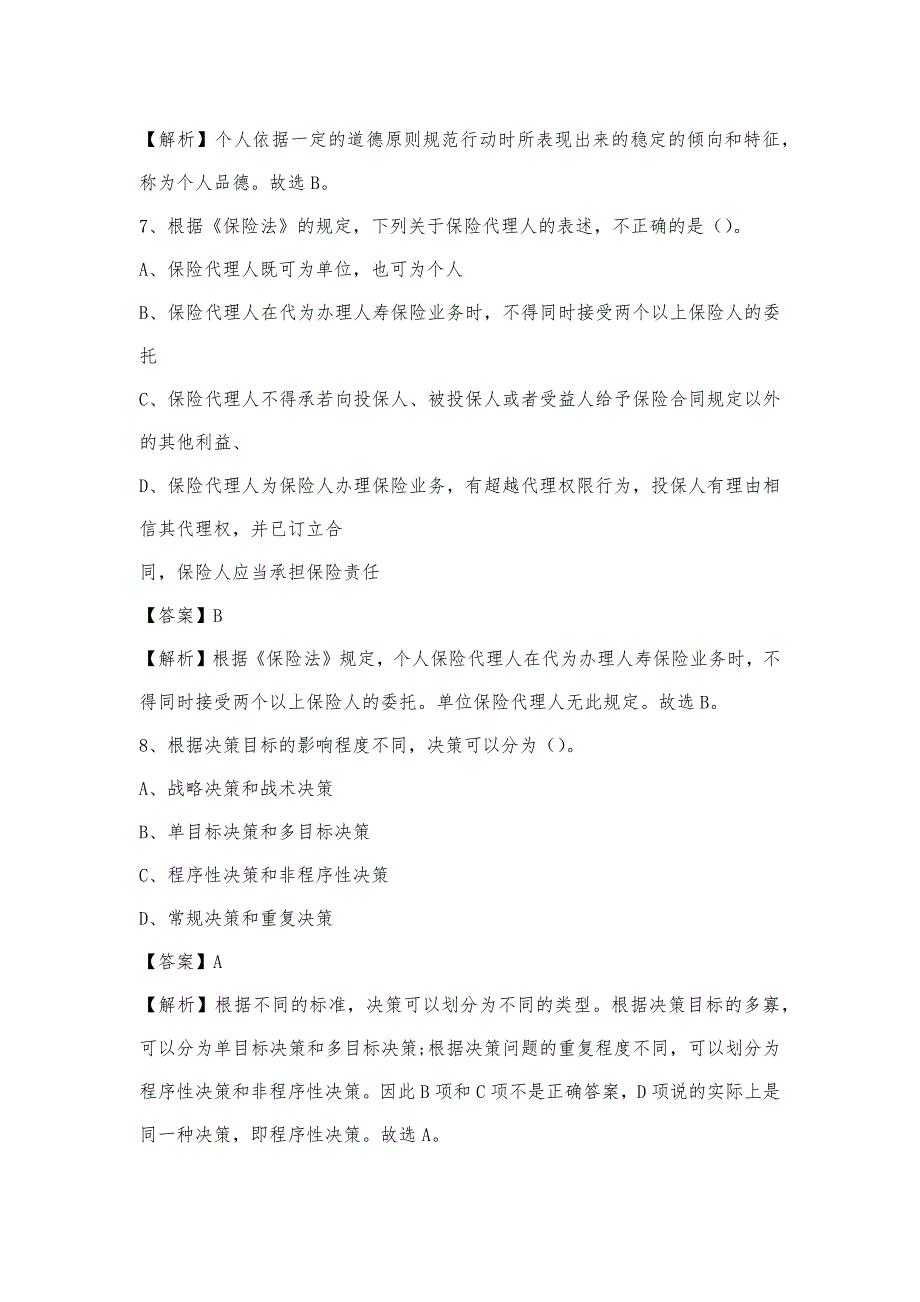 【解析】个人依据一定的道德原则规范行动时所表现出来的稳定的倾向和特征，称为个人品德。故选B。

7、根据《保险法》的规定，下列关于保险代理人的表述，不正确的是（）。

A、保险代理人既可为单位，也可为个人

B、保险代理人在代为办理人寿保险业务时，不得同时接受两个以上保险人的委托

C、保险代理人不得承若向投保人、被投保人或者受益人给予保险合同规定以外的其他利益、

D、保险代理人为保险人办理保险业务，有超越代理权限行为，投保人有理由相信其代理权，并已订立合

同，保险人应当承担保险责任

【答案】B

【解析】根据《保险法》规定，个人保险代理人在代为办理人寿保险业务时，不得同时接受两个以上保险人的委托。单位保险代理人无此规定。故选B。

8、根据决策目标的影响程度不同，决策可以分为（）。

A、战略决策和战术决策

B、单目标决策和多目标决策

C、程序性决策和非程序性决策

D、常规决策和重复决策

【答案】A

【解析】根据不同的标准，决策可以划分为不同的类型。根据决策目标的多寡，可以分为单目标决策和多目标决策;根据决策问题的重复程度不同，可以划分为程序性决策和非程序性决策。因此B项和C项不是正确答案，D项说的实际上是同一种决策，即程序性决策。故选A。